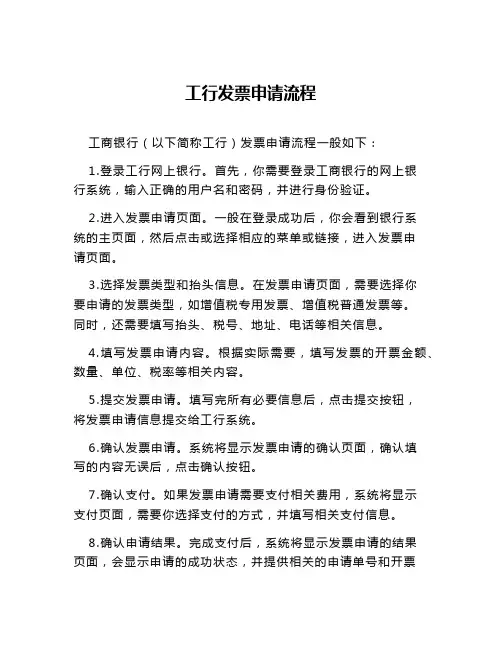 工行发票申请流程

工商银行（以下简称工行）发票申请流程一般如下：

1.登录工行网上银行。首先，你需要登录工商银行的网上银行系统，输入正确的用户名和密码，并进行身份验证。

2.进入发票申请页面。一般在登录成功后，你会看到银行系统的主页面，然后点击或选择相应的菜单或链接，进入发票申请页面。

3.选择发票类型和抬头信息。在发票申请页面，需要选择你要申请的发票类型，如增值税专用发票、增值税普通发票等。同时，还需要填写抬头、税号、地址、电话等相关信息。

4.填写发票申请内容。根据实际需要，填写发票的开票金额、数量、单位、税率等相关内容。

5.提交发票申请。填写完所有必要信息后，点击提交按钮，将发票申请信息提交给工行系统。

6.确认发票申请。系统将显示发票申请的确认页面，确认填写的内容无误后，点击确认按钮。

7.确认支付。如果发票申请需要支付相关费用，系统将显示支付页面，需要你选择支付的方式，并填写相关支付信息。

8.确认申请结果。完成支付后，系统将显示发票申请的结果页面，会显示申请的成功状态，并提供相关的申请单号和开票